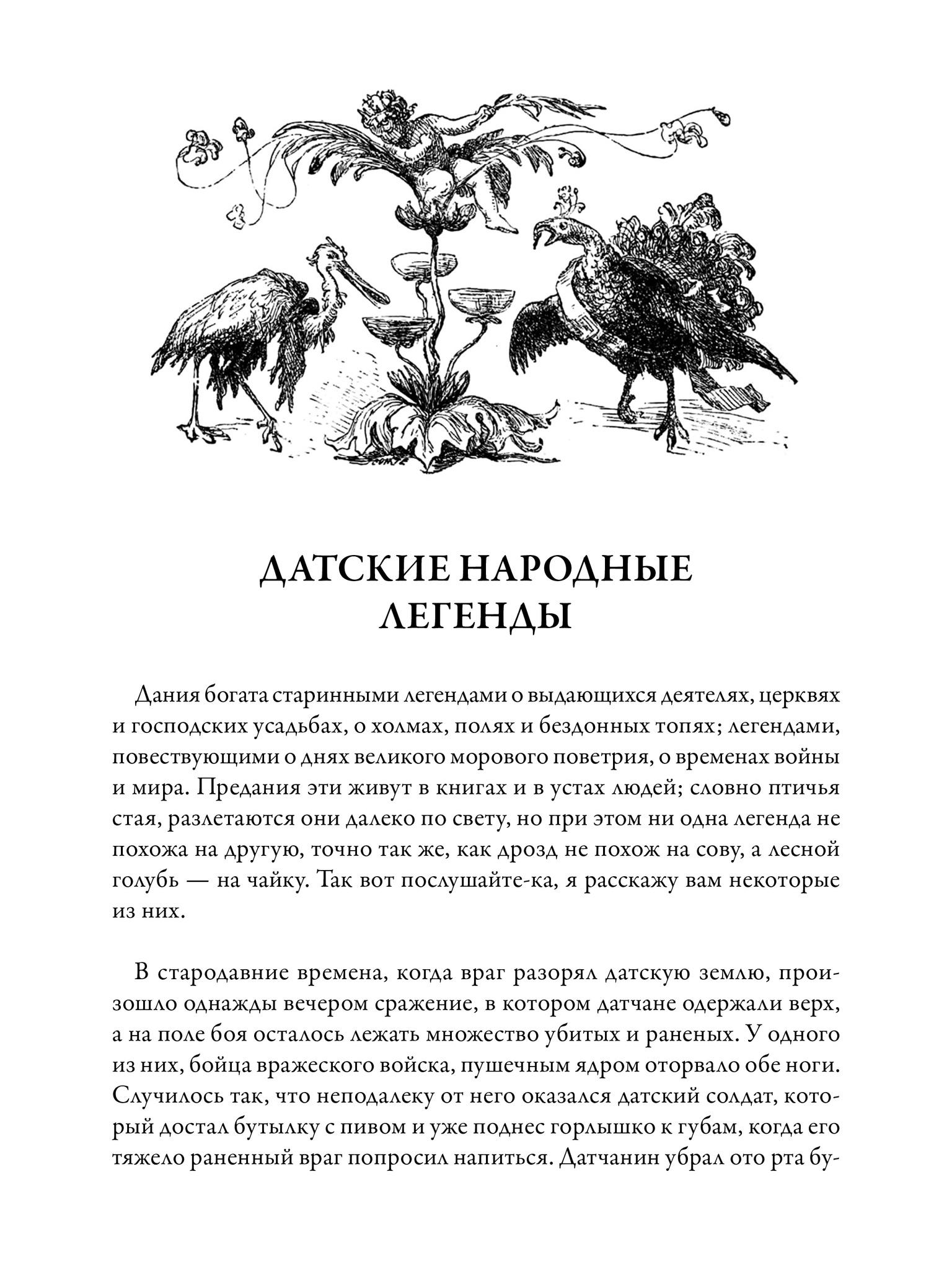 ДАТСКИЕ НАРОДНЫЕ ЛЕГЕНДЫ

Дания богата старинными легендами о выдающихся деятелях, церквях и господских усадьбах, о холмах, полях и бездонных топях; легендами, повествующими о днях великого морового поветрия, о временах войны и мира. Предания эти живут в книгах и в устах людей; словно птичья стая, разлетаются они далеко по свету, но при этом ни одна легенда не похожа на другую, точно так же, как дрозд не похож на сову, а лесной голубь — на чайку. Так вот послушайте-ка, я расскажу вам некоторые из них.

В стародавние времена, когда враг разорял датскую землю, произошло однажды вечером сражение, в котором датчане одержали верх, а на поле боя осталось лежать множество убитых и раненых. У одного из них, бойца вражеского войска, пушечным ядром оторвало обе ноги. Случилось так, что неподалеку от него оказался датский солдат, который достал бутылку с пивом и уже поднес горлышко к губам, когда его тяжело раненный враг попросил напиться. Датчанин убрал ото рта бу-